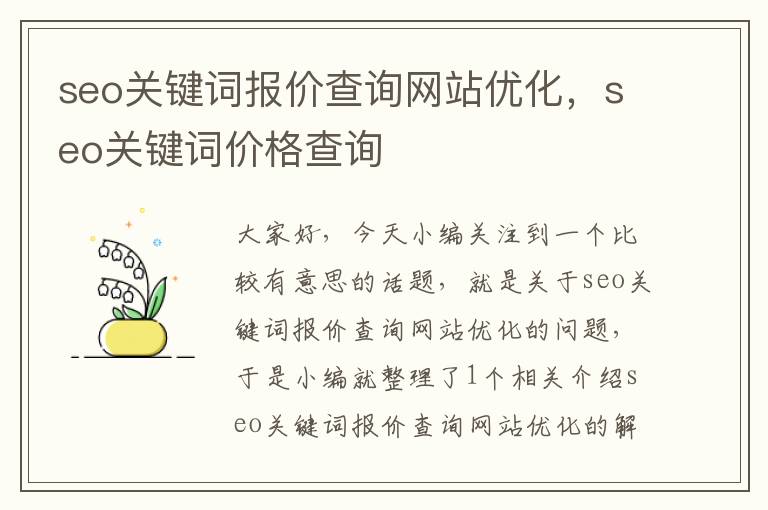 seo关键词报价查询网站优化，seo关键词价格查询

大家好，今天小编关注到一个比较有意思的话题，就是关于seo关键词报价查询网站优化的问题，于是小编就整理了1个相关介绍seo关键词报价查询网站优化的解